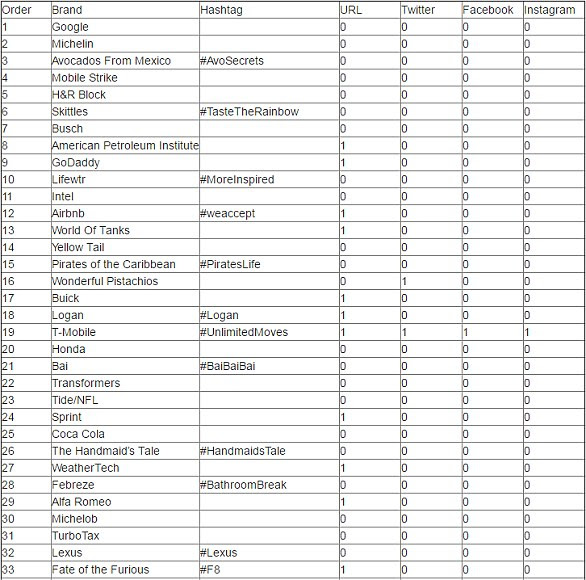 | Order | Brand | Hashtag | URL | Twitter | Facebook | Instagram |
|---|---|---|---|---|---|---|
| 1 | Google | | 0 | 0 | 0 | 0 |
| 2 | Michelin | | 0 | 0 | 0 | 0 |
| 3 | Avocados From Mexico | #AvoSecrets | 0 | 0 | 0 | 0 |
| 4 | Mobile Strike | | 0 | 0 | 0 | 0 |
| 5 | H&R Block | | 0 | 0 | 0 | 0 |
| 6 | Skittles | #TasteTheRainbow | 0 | 0 | 0 | 0 |
| 7 | Busch | | 0 | 0 | 0 | 0 |
| 8 | American Petroleum Institute | | 1 | 0 | 0 | 0 |
| 9 | GoDaddy | | 1 | 0 | 0 | 0 |
| 10 | Lifewtr | #MoreInspired | 0 | 0 | 0 | 0 |
| 11 | Intel | | 0 | 0 | 0 | 0 |
| 12 | Airbnb | #weaccept | 1 | 0 | 0 | 0 |
| 13 | World Of Tanks | | 1 | 0 | 0 | 0 |
| 14 | Yellow Tail | | 0 | 0 | 0 | 0 |
| 15 | Pirates of the Caribbean | #PiratesLife | 0 | 0 | 0 | 0 |
| 16 | Wonderful Pistachios | | 0 | 1 | 0 | 0 |
| 17 | Buick | | 1 | 0 | 0 | 0 |
| 18 | Logan | #Logan | 1 | 0 | 0 | 0 |
| 19 | T-Mobile | #UnlimitedMoves | 1 | 1 | 1 | 1 |
| 20 | Honda | | 0 | 0 | 0 | 0 |
| 21 | Bai | #BaiBaiBai | 0 | 0 | 0 | 0 |
| 22 | Transformers | | 0 | 0 | 0 | 0 |
| 23 | Tide/NFL | | 0 | 0 | 0 | 0 |
| 24 | Sprint | | 1 | 0 | 0 | 0 |
| 25 | Coca Cola | | 0 | 0 | 0 | 0 |
| 26 | The Handmaid's Tale | #HandmaidsTale | 0 | 0 | 0 | 0 |
| 27 | WeatherTech | | 1 | 0 | 0 | 0 |
| 28 | Febreze | #BathroomBreak | 0 | 0 | 0 | 0 |
| 29 | Alfa Romeo | | 1 | 0 | 0 | 0 |
| 30 | Michelob | | 0 | 0 | 0 | 0 |
| 31 | TurboTax | | 0 | 0 | 0 | 0 |
| 32 | Lexus | #Lexus | 0 | 0 | 0 | 0 |
| 33 | Fate of the Furious | #F8 | 1 | 0 | 0 | 0 |